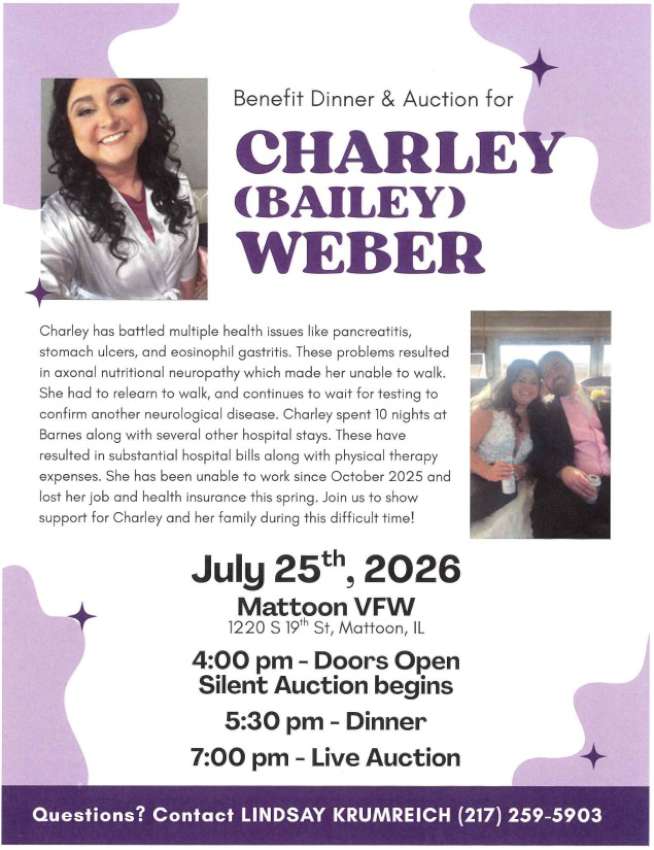 Benefit Dinner & Auction for

CHARLEY (BAILEY) WEBER

Charley has battled multiple health issues like pancreatitis, stomach ulcers, and eosinophil gastritis. These problems resulted in axonal nutritional neuropathy which made her unable to walk. She had to relearn to walk, and continues to wait for testing to confirm another neurological disease. Charley spent 10 nights at Barnes along with several other hospital stays. These have resulted in substantial hospital bills along with physical therapy expenses. She has been unable to work since October 2025 and lost her job and health insurance this spring. Join us to show support for Charley and her family during this difficult time!

July 25$^{th}$, 2026

Mattoon VFW
1220 S 19$^{th}$ St, Mattoon, IL

4:00 pm - Doors Open
Silent Auction begins

5:30 pm - Dinner

7:00 pm - Live Auction

Questions? Contact LINDSAY KRUMREICH (217) 259-5903